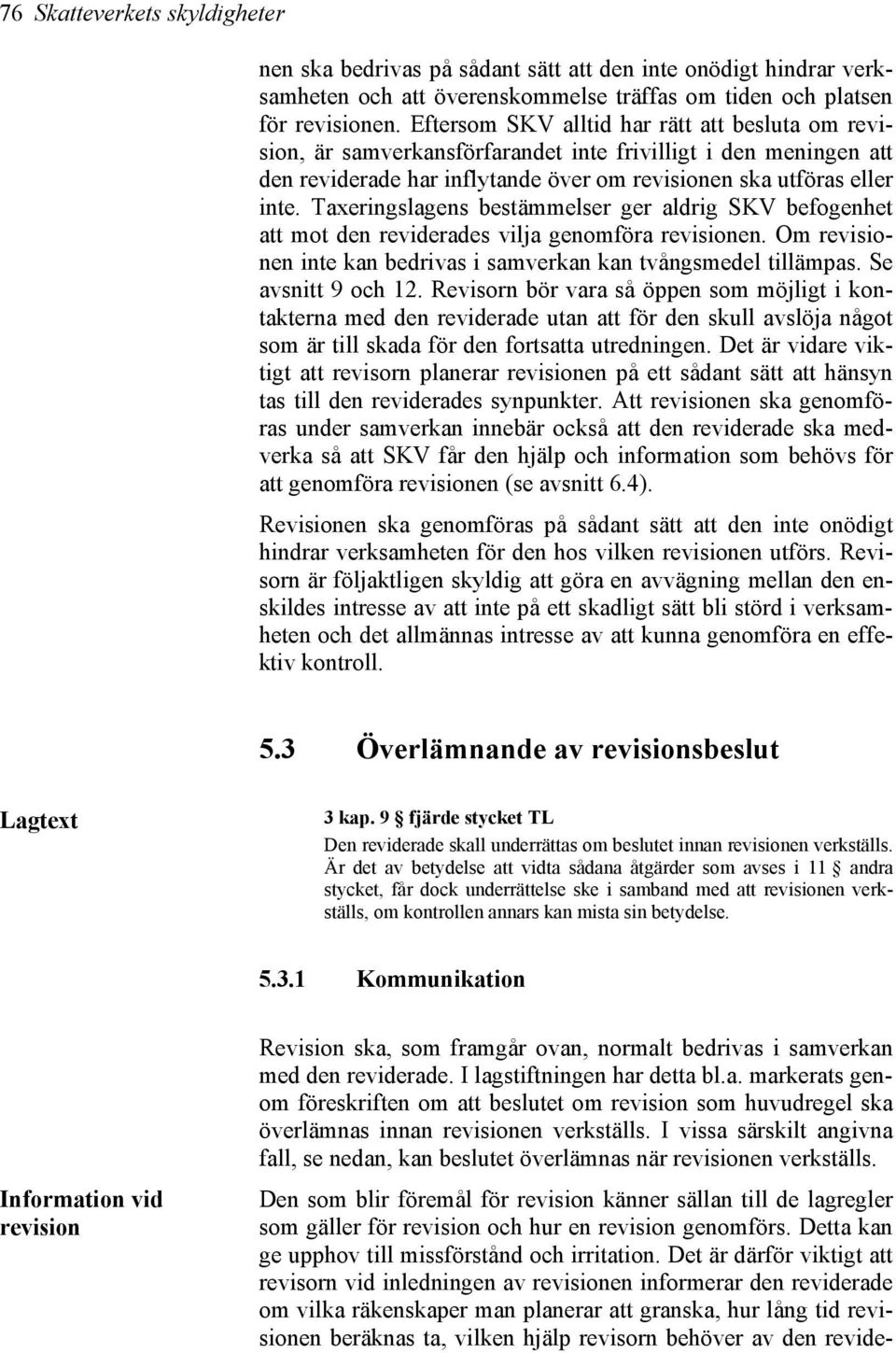 76 Skatteverkets skyldigheter

nen ska bedrivas på sådant sätt att den inte onödigt hindrar verksamheten och att överenskommelse träffas om tiden och platsen för revisionen. Eftersom SKV alltid har rätt att besluta om revision, är samverkansförfarandet inte frivilligt i den meningen att den reviderade har inflytande över om revisionen ska utföras eller inte. Taxeringslagens bestämmelser ger aldrig SKV befogenhet att mot den reviderades vilja genomföra revisionen. Om revisionen inte kan bedrivas i samverkan kan tvångsmedel tillämpas. Se avsnitt 9 och 12. Revisorn bör vara så öppen som möjligt i kontakterna med den reviderade utan att för den skull avslöja något som är till skada för den fortsatta utredningen. Det är vidare viktigt att revisorn planerar revisionen på ett sådant sätt att hänsyn tas till den reviderades synpunkter. Att revisionen ska genomföras under samverkan innebär också att den reviderade ska medverka så att SKV får den hjälp och information som behövs för att genomföra revisionen (se avsnitt 6.4).

Revisionen ska genomföras på sådant sätt att den inte onödigt hindrar verksamheten för den hos vilken revisionen utförs. Revisorn är följaktligen skyldig att göra en avvägning mellan den enskildes intresse av att inte på ett skadligt sätt bli störd i verksamheten och det allmännas intresse av att kunna genomföra en effektiv kontroll.

5.3 Överlämnande av revisionsbeslut

Lagtext

3 kap. 9 § fjärde stycket TL

Den reviderade skall underrättas om beslutet innan revisionen verkställs. Är det av betydelse att vidta sådana åtgärder som avses i 11 § andra stycket, får dock underrättelse ske i samband med att revisionen verkställs, om kontrollen annars kan mista sin betydelse.

5.3.1 Kommunikation

Revision ska, som framgår ovan, normalt bedrivas i samverkan med den reviderade. I lagstiftningen har detta bl.a. markerats genom föreskriften om att beslutet om revision som huvudregel ska överlämnas innan revisionen verkställs. I vissa särskilt angivna fall, se nedan, kan beslutet överlämnas när revisionen verkställs.

Information vid revision

Den som blir föremål för revision känner sällan till de lagregler som gäller för revision och hur en revision genomförs. Detta kan ge upphov till missförstånd och irritation. Det är därför viktigt att revisorn vid inledningen av revisionen informerar den reviderade om vilka räkenskaper man planerar att granska, hur lång tid revisionen beräknas ta, vilken hjälp revisorn behöver av den revide-